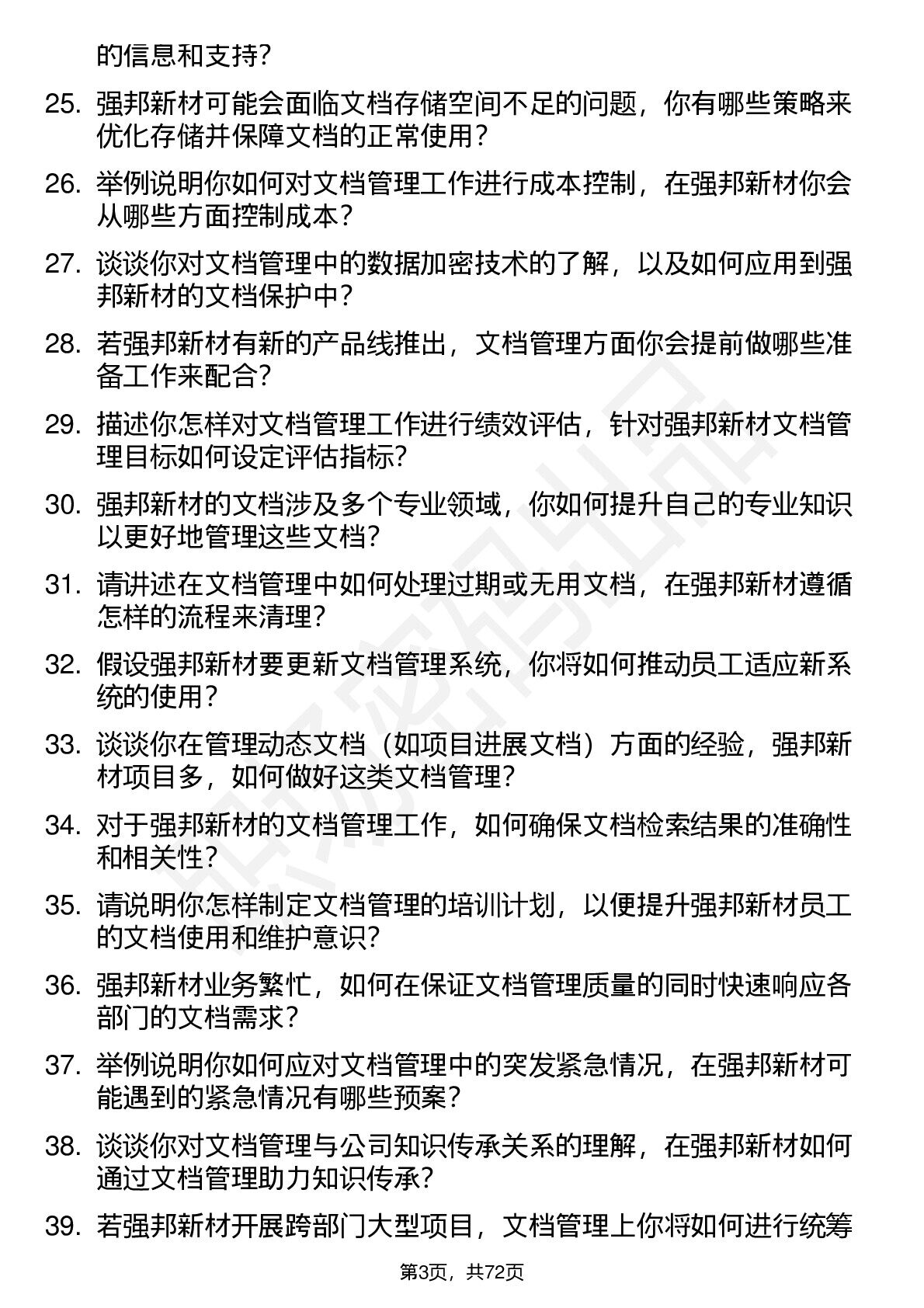 的信息和支持?

25. 强邦新材可能会面临文档存储空间不足的问题，你有哪些策略来优化存储并保障文档的正常使用?

26. 举例说明你如何对文档管理工作进行成本控制，在强邦新材你会从哪些方面控制成本?

27. 谈谈你对文档管理中的数据加密技术的了解，以及如何应用到强邦新材的文档保护中?

28. 若强邦新材有新的产品线推出，文档管理方面你会提前做哪些准备工作来配合?

29. 描述你怎样对文档管理工作进行绩效评估，针对强邦新材文档管理目标如何设定评估指标?

30. 强邦新材的文档涉及多个专业领域，你如何提升自己的专业知识以更好地管理这些文档?

31. 请讲述在文档管理中如何处理过期或无用文档，在强邦新材遵循怎样的流程来清理?

32. 假设强邦新材要更新文档管理系统，你将如何推动员工适应新系统的使用?

33. 谈谈你在管理动态文档（如项目进展文档）方面的经验，强邦新材项目多，如何做好这类文档管理?

34. 对于强邦新材的文档管理工作，如何确保文档检索结果的准确性和相关性?

35. 请说明你怎样制定文档管理的培训计划，以便提升强邦新材员工的文档使用和维护意识?

36. 强邦新材业务繁忙，如何在保证文档管理质量的同时快速响应各部门的文档需求?

37. 举例说明你如何应对文档管理中的突发紧急情况，在强邦新材可能遇到的紧急情况有哪些预案?

38. 谈谈你对文档管理与公司知识传承关系的理解，在强邦新材如何通过文档管理助力知识传承?

39. 若强邦新材开展跨部门大型项目，文档管理上你将如何进行统筹

第3页，共72页